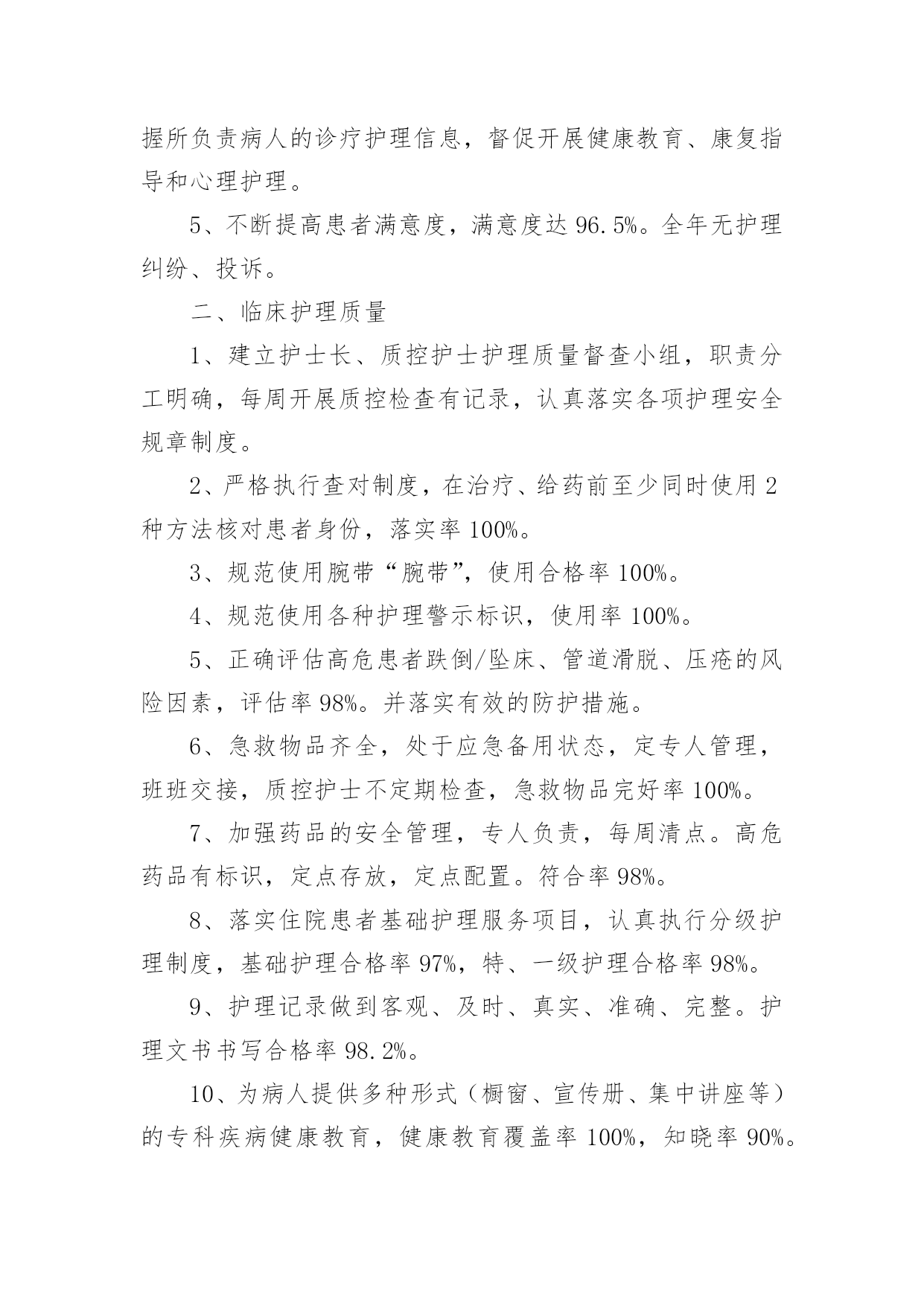 握所负责病人的诊疗护理信息，督促开展健康教育、康复指导和心理护理。

5、不断提高患者满意度，满意度达 96.5%。全年无护理纠纷、投诉。

二、临床护理质量

1、建立护士长、质控护士护理质量督查小组，职责分工明确，每周开展质控检查有记录，认真落实各项护理安全规章制度。

2、严格执行查对制度，在治疗、给药前至少同时使用 2 种方法核对患者身份，落实率 100%。

3、规范使用腕带“腕带”，使用合格率 100%。

4、规范使用各种护理警示标识，使用率 100%。

5、正确评估高危患者跌倒/坠床、管道滑脱、压疮的风险因素，评估率 98%。并落实有效的防护措施。

6、急救物品齐全，处于应急备用状态，定专人管理，班班交接，质控护士不定期检查，急救物品完好率 100%。

7、加强药品的安全管理，专人负责，每周清点。高危药品有标识，定点存放，定点配置。符合率 98%。

8、落实住院患者基础护理服务项目，认真执行分级护理制度，基础护理合格率 97%，特、一级护理合格率 98%。

9、护理记录做到客观、及时、真实、准确、完整。护理文书书写合格率 98.2%。

10、为病人提供多种形式（橱窗、宣传册、集中讲座等）的专科疾病健康教育，健康教育覆盖率 100%，知晓率 90%。